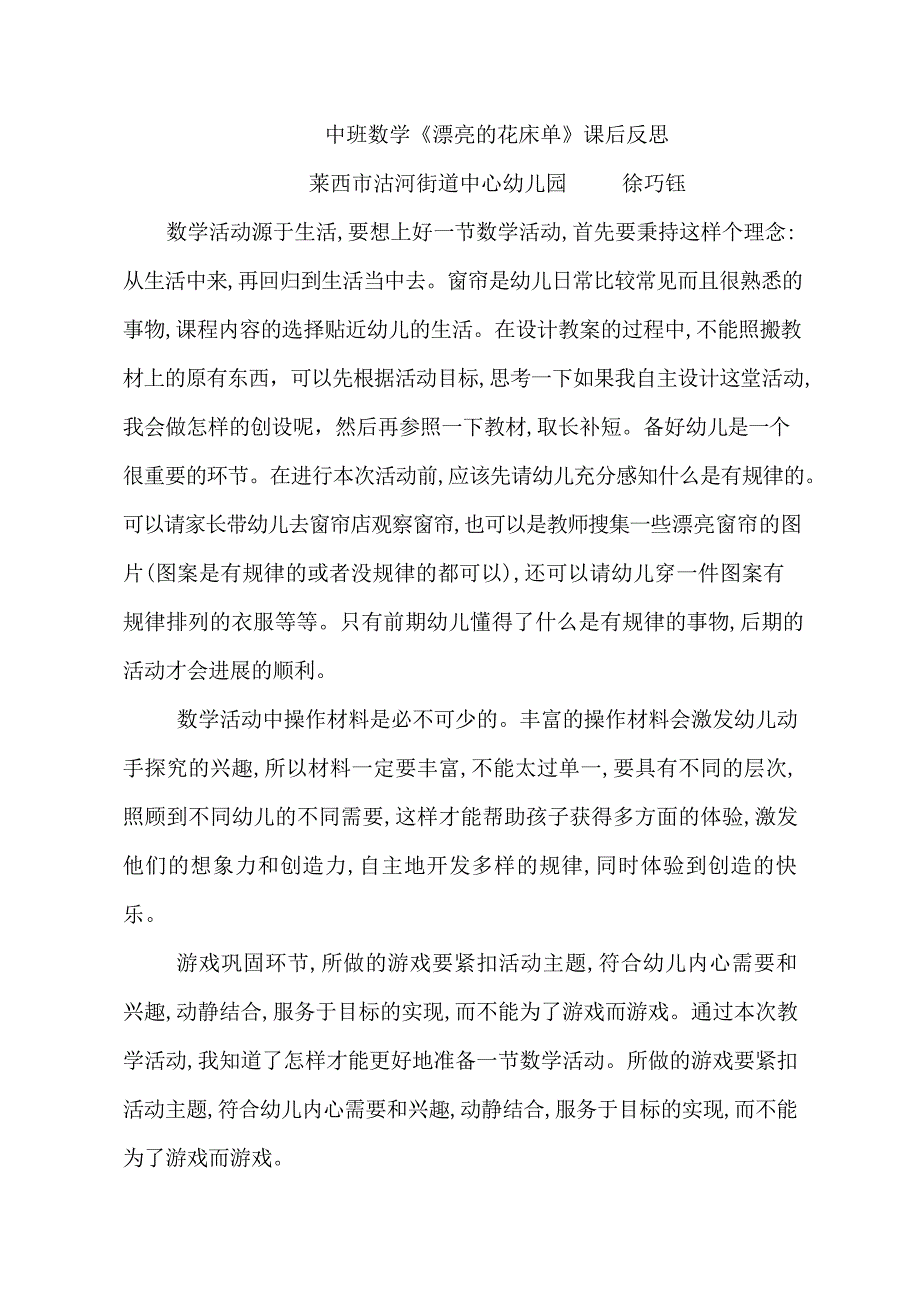 中班数学《漂亮的花床单》课后反思

莱西市沽河街道中心幼儿园　　徐巧钰

数学活动源于生活，要想上好一节数学活动，首先要秉持这样个理念：从生活中来，再回归到生活当中去。窗帘是幼儿日常比较常见而且很熟悉的事物，课程内容的选择贴近幼儿的生活。在设计教案的过程中，不能照搬教材上的原有东西，可以先根据活动目标，思考一下如果我自主设计这堂活动，我会做怎样的创设呢，然后再参照一下教材，取长补短。备好幼儿是一个很重要的环节。在进行本次活动前，应该先请幼儿充分感知什么是有规律的。可以请家长带幼儿去窗帘店观察窗帘，也可以是教师搜集一些漂亮窗帘的图片（图案是有规律的或者没规律的都可以），还可以请幼儿穿一件图案有规律排列的衣服等等。只有前期幼儿懂得了什么是有规律的事物，后期的活动才会进展的顺利。

数学活动中操作材料是必不可少的。丰富的操作材料会激发幼儿动手探究的兴趣，所以材料一定要丰富，不能太过单一，要具有不同的层次，照顾到不同幼儿的不同需要，这样才能帮助孩子获得多方面的体验，激发他们的想象力和创造力，自主地开发多样的规律，同时体验到创造的快乐。

游戏巩固环节，所做的游戏要紧扣活动主题，符合幼儿内心需要和兴趣，动静结合，服务于目标的实现，而不能为了游戏而游戏。通过本次教学活动，我知道了怎样才能更好地准备一节数学活动。所做的游戏要紧扣活动主题，符合幼儿内心需要和兴趣，动静结合，服务于目标的实现，而不能为了游戏而游戏。